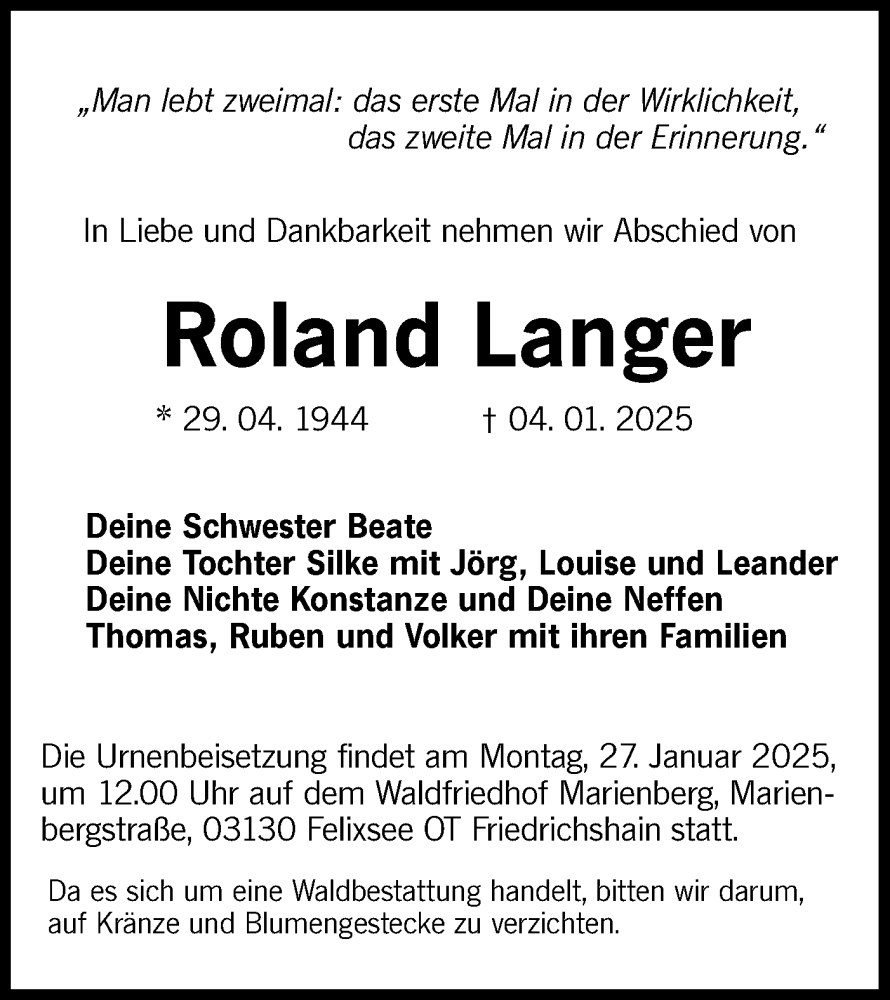 „Man lebt zweimal: das erste Mal in der Wirklichkeit, das zweite Mal in der Erinnerung.“

In Liebe und Dankbarkeit nehmen wir Abschied von

Roland Langer

* 29. 04. 1944 † 04. 01. 2025

Deine Schwester Beate
Deine Tochter Silke mit Jörg, Louise und Leander
Deine Nichte Konstanze und Deine Neffen
Thomas, Ruben und Volker mit ihren Familien

Die Urnenbeisetzung findet am Montag, 27. Januar 2025, um 12.00 Uhr auf dem Waldfriedhof Marienberg, Marienbergstraße, 03130 Felixsee OT Friedrichshain statt.

Da es sich um eine Waldbestattung handelt, bitten wir darum, auf Kränze und Blumengestecke zu verzichten.